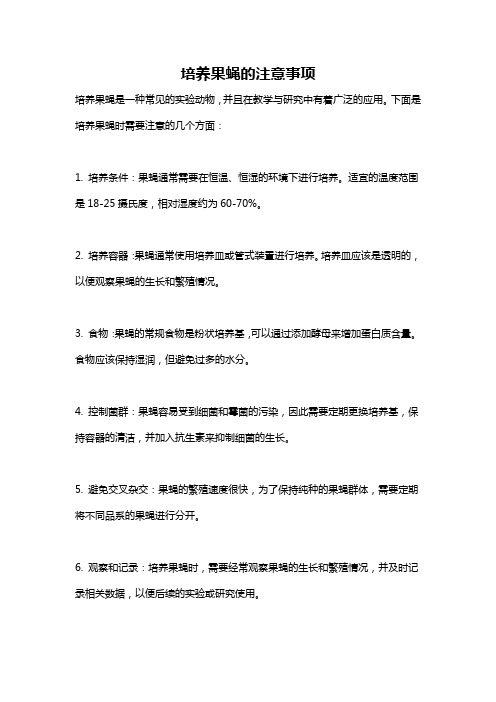 培养果蝇的注意事项

培养果蝇是一种常见的实验动物，并且在教学与研究中有着广泛的应用。下面是培养果蝇时需要注意的几个方面：

1. 培养条件：果蝇通常需要在恒温、恒湿的环境下进行培养。适宜的温度范围是 18-25 摄氏度，相对湿度约为 60-70%。

2. 培养容器：果蝇通常使用培养皿或管式装置进行培养。培养皿应该是透明的，以便观察果蝇的生长和繁殖情况。

3. 食物：果蝇的常规食物是粉状培养基，可以通过添加酵母来增加蛋白质含量。食物应该保持湿润，但避免过多的水分。

4. 控制菌群：果蝇容易受到细菌和霉菌的污染，因此需要定期更换培养基，保持容器的清洁，并加入抗生素来抑制细菌的生长。

5. 避免交叉杂交：果蝇的繁殖速度很快，为了保持纯种的果蝇群体，需要定期将不同品系的果蝇进行分开。

6. 观察和记录：培养果蝇时，需要经常观察果蝇的生长和繁殖情况，并及时记录相关数据，以便后续的实验或研究使用。